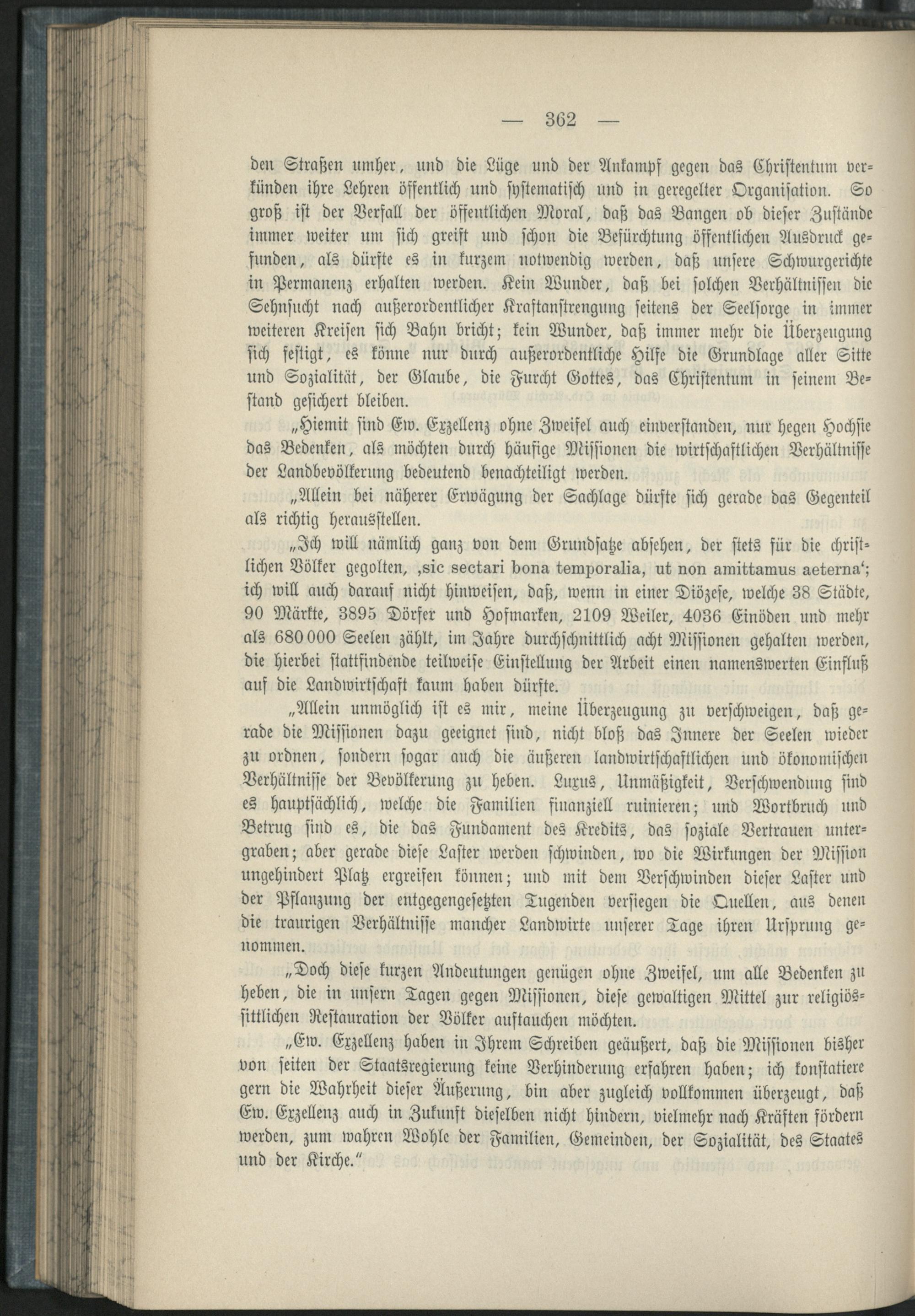 — 362 —

den Straßen umher, und die Lüge und der Ankampf gegen das Christentum verkünden ihre Lehren öffentlich und systematisch und in geregelter Organisation. So groß ist der Verfall der öffentlichen Moral, daß das Bangen ob dieser Zustände immer weiter um sich greift und schon die Befürchtung öffentlichen Ausdruck gefunden, als dürfte es in kurzem notwendig werden, daß unsere Schwurgerichte in Permanenz erhalten werden. Kein Wunder, daß bei solchen Verhältnissen die Sehnsucht nach außerordentlicher Kraftanstrengung seitens der Seelsorge in immer weiteren Kreisen sich Bahn bricht; kein Wunder, daß immer mehr die Überzeugung sich festigt, es könne nur durch außerordentliche Hilfe die Grundlage aller Sitte und Sozialität, der Glaube, die Furcht Gottes, das Christentum in seinem Bestand gesichert bleiben.

„Hiemit sind Ew. Exzellenz ohne Zweifel auch einverstanden, nur hegen Hochsie das Bedenken, als möchten durch häufige Missionen die wirtschaftlichen Verhältnisse der Landbevölkerung bedeutend benachteiligt werden.

„Allein bei näherer Erwägung der Sachlage dürfte sich gerade das Gegenteil als richtig herausstellen.

„Ich will nämlich ganz von dem Grundsatze absehen, der stets für die christlichen Völker gegolten, ‚sic sectari bona temporalia, ut non amittamus aeterna‘; ich will auch darauf nicht hinweisen, daß, wenn in einer Diözese, welche 38 Städte, 90 Märkte, 3895 Dörfer und Hofmarken, 2109 Weiler, 4036 Einöden und mehr als 680 000 Seelen zählt, im Jahre durchschnittlich acht Missionen gehalten werden, die hierbei stattfindende teilweise Einstellung der Arbeit einen namenswerten Einfluß auf die Landwirtschaft kaum haben dürfte.

„Allein unmöglich ist es mir, meine Überzeugung zu verschweigen, daß gerade die Missionen dazu geeignet sind, nicht bloß das Innere der Seelen wieder zu ordnen, sondern sogar auch die äußeren landwirtschaftlichen und ökonomischen Verhältnisse der Bevölkerung zu heben. Luxus, Unmäßigkeit, Verschwendung sind es hauptsächlich, welche die Familien finanziell ruinieren; und Wortbruch und Betrug sind es, die das Fundament des Kredits, das soziale Vertrauen untergraben; aber gerade diese Laster werden schwinden, wo die Wirkungen der Mission ungehindert Platz ergreifen können; und mit dem Verschwinden dieser Laster und der Pflanzung der entgegengesetzten Tugenden versiegen die Quellen, aus denen die traurigen Verhältnisse mancher Landwirte unserer Tage ihren Ursprung genommen.

„Doch diese kurzen Andeutungen genügen ohne Zweifel, um alle Bedenken zu heben, die in unsern Tagen gegen Missionen, diese gewaltigen Mittel zur religiös-sittlichen Restauration der Völker auftauchen möchten.

„Ew. Exzellenz haben in Ihrem Schreiben geäußert, daß die Missionen bisher von seiten der Staatsregierung keine Verhinderung erfahren haben; ich konstatiere gern die Wahrheit dieser Äußerung, bin aber zugleich vollkommen überzeugt, daß Ew. Exzellenz auch in Zukunft dieselben nicht hindern, vielmehr nach Kräften fördern werden, zum wahren Wohle der Familien, Gemeinden, der Sozialität, des Staates und der Kirche.“